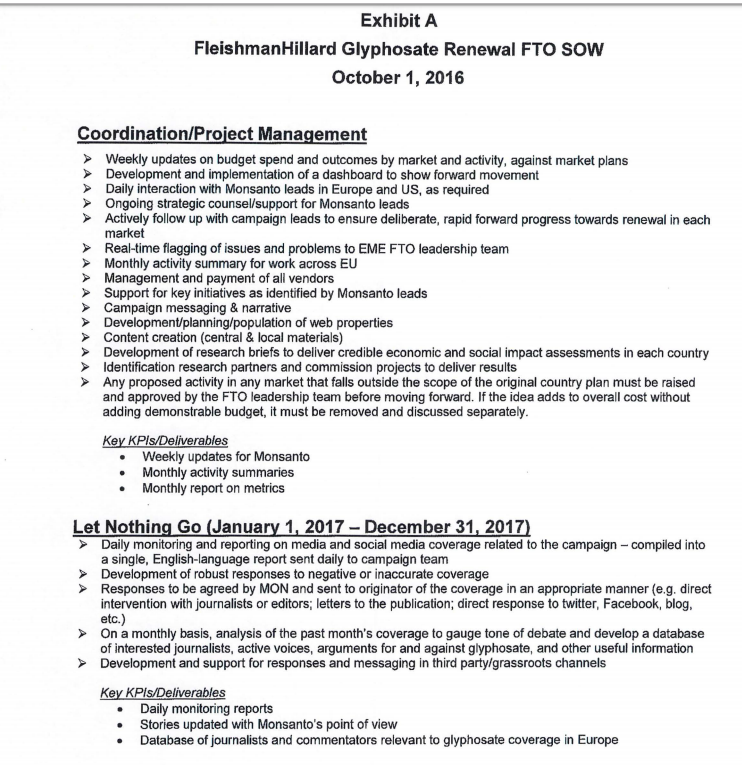 Exhibit A
FleishmanHillard Glyphosate Renewal FTO SOW
October 1, 2016

Coordination/Project Management

➢ Weekly updates on budget spend and outcomes by market and activity, against market plans
➢ Development and implementation of a dashboard to show forward movement
➢ Daily interaction with Monsanto leads in Europe and US, as required
➢ Ongoing strategic counsel/support for Monsanto leads
➢ Actively follow up with campaign leads to ensure deliberate, rapid forward progress towards renewal in each market
➢ Real-time flagging of issues and problems to EME FTO leadership team
➢ Monthly activity summary for work across EU
➢ Management and payment of all vendors
➢ Support for key initiatives as identified by Monsanto leads
➢ Campaign messaging & narrative
➢ Development/planning/population of web properties
➢ Content creation (central & local materials)
➢ Development of research briefs to deliver credible economic and social impact assessments in each country
➢ Identification research partners and commission projects to deliver results
➢ Any proposed activity in any market that falls outside the scope of the original country plan must be raised and approved by the FTO leadership team before moving forward. If the idea adds to overall cost without adding demonstrable budget, it must be removed and discussed separately.

Key KPIs/Deliverables
• Weekly updates for Monsanto
• Monthly activity summaries
• Monthly report on metrics

Let Nothing Go (January 1, 2017 – December 31, 2017)
➢ Daily monitoring and reporting on media and social media coverage related to the campaign – compiled into a single, English-language report sent daily to campaign team
➢ Development of robust responses to negative or inaccurate coverage
➢ Responses to be agreed by MON and sent to originator of the coverage in an appropriate manner (e.g. direct intervention with journalists or editors; letters to the publication; direct response to twitter, Facebook, blog, etc.)
➢ On a monthly basis, analysis of the past month's coverage to gauge tone of debate and develop a database of interested journalists, active voices, arguments for and against glyphosate, and other useful information
➢ Development and support for responses and messaging in third party/grassroots channels

Key KPIs/Deliverables
• Daily monitoring reports
• Stories updated with Monsanto's point of view
• Database of journalists and commentators relevant to glyphosate coverage in Europe